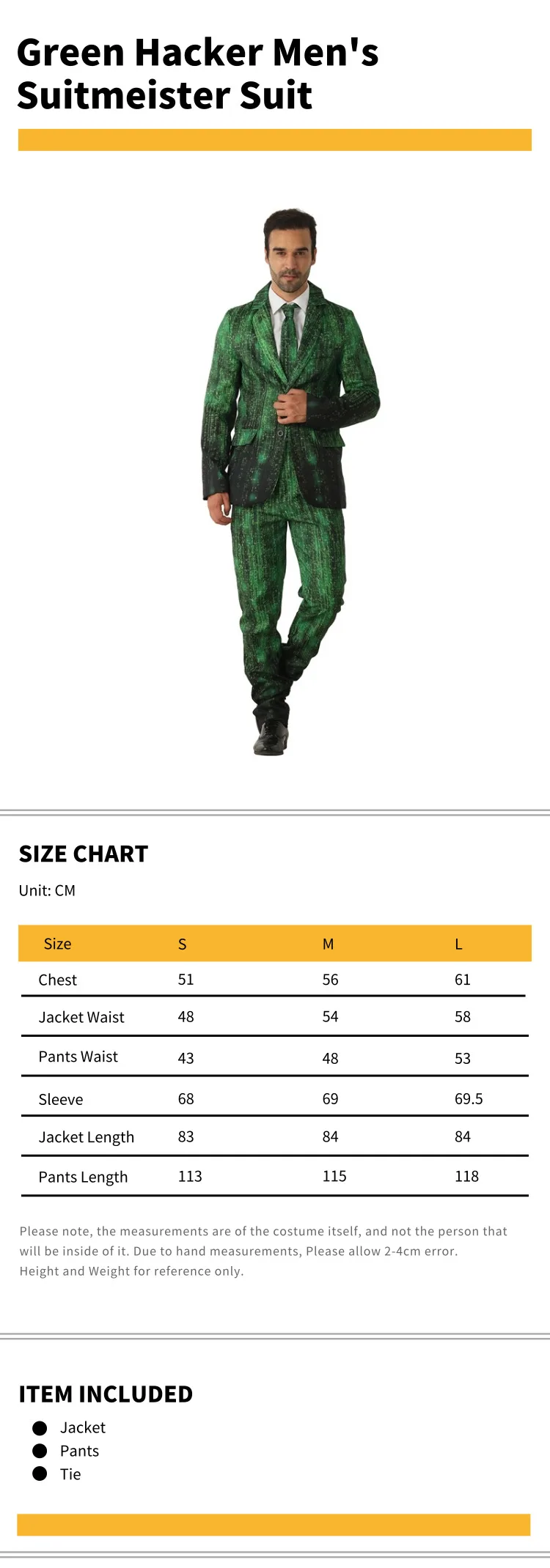 Green Hacker Men's Suitmeister Suit

SIZE CHART

Unit: CM

| Size | S | M | L |
|---|---|---|---|
| Chest | 51 | 56 | 61 |
| Jacket Waist | 48 | 54 | 58 |
| Pants Waist | 43 | 48 | 53 |
| Sleeve | 68 | 69 | 69.5 |
| Jacket Length | 83 | 84 | 84 |
| Pants Length | 113 | 115 | 118 |

Please note, the measurements are of the costume itself, and not the person that will be inside of it. Due to hand measurements, Please allow 2-4cm error. Height and Weight for reference only.

ITEM INCLUDED

• Jacket
• Pants
• Tie